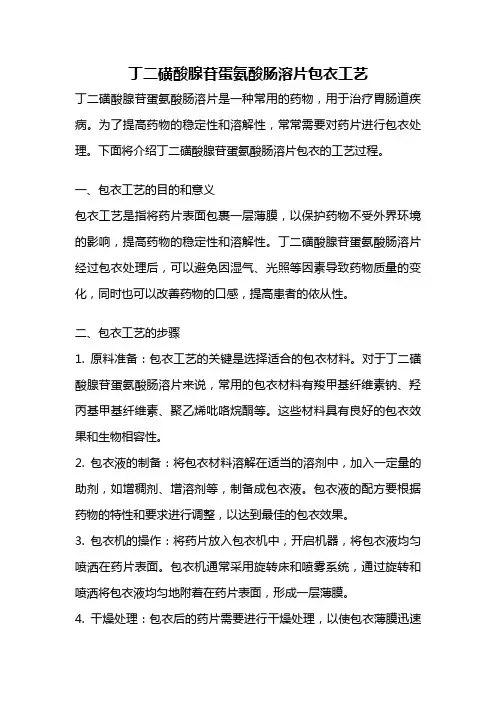 丁二磺酸腺苷蛋氨酸肠溶片包衣工艺

丁二磺酸腺苷蛋氨酸肠溶片是一种常用的药物，用于治疗胃肠道疾病。为了提高药物的稳定性和溶解性，常常需要对药片进行包衣处理。下面将介绍丁二磺酸腺苷蛋氨酸肠溶片包衣的工艺过程。

一、包衣工艺的目的和意义

包衣工艺是指将药片表面包裹一层薄膜，以保护药物不受外界环境的影响，提高药物的稳定性和溶解性。丁二磺酸腺苷蛋氨酸肠溶片经过包衣处理后，可以避免因湿气、光照等因素导致药物质量的变化，同时也可以改善药物的口感，提高患者的依从性。

二、包衣工艺的步骤

1. 原料准备：包衣工艺的关键是选择适合的包衣材料。对于丁二磺酸腺苷蛋氨酸肠溶片来说，常用的包衣材料有羧甲基纤维素钠、羟丙基甲基纤维素、聚乙烯吡咯烷酮等。这些材料具有良好的包衣效果和生物相容性。

2. 包衣液的制备：将包衣材料溶解在适当的溶剂中，加入一定量的助剂，如增稠剂、增溶剂等，制备成包衣液。包衣液的配方要根据药物的特性和要求进行调整，以达到最佳的包衣效果。

3. 包衣机的操作：将药片放入包衣机中，开启机器，将包衣液均匀喷洒在药片表面。包衣机通常采用旋转床和喷雾系统，通过旋转和喷洒将包衣液均匀地附着在药片表面，形成一层薄膜。

4. 干燥处理：包衣后的药片需要进行干燥处理，以使包衣薄膜迅速